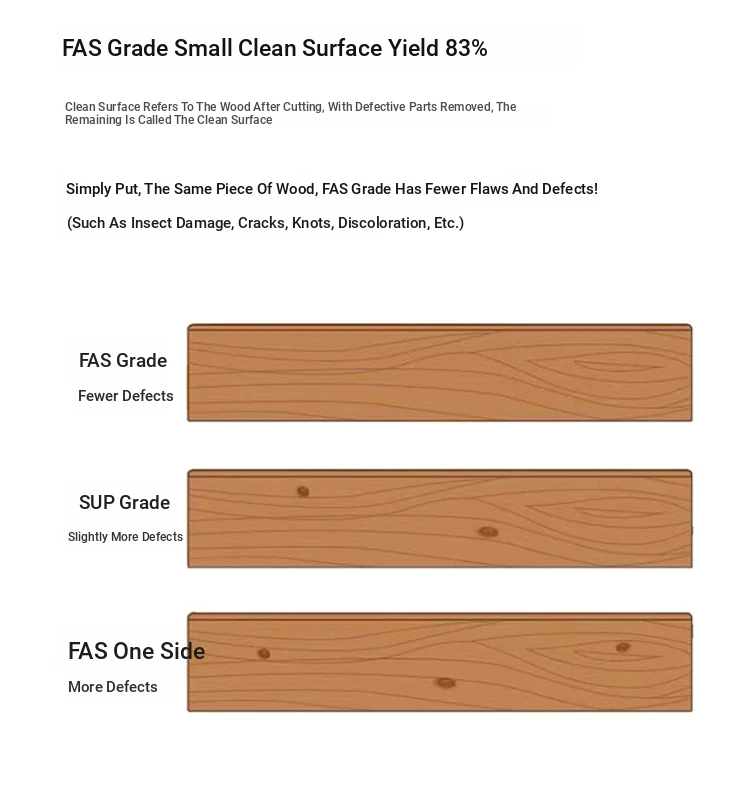 FAS Grade Small Clean Surface Yield 83%

Clean Surface Refers To The Wood After Cutting, With Defective Parts Removed, The Remaining Is Called The Clean Surface

Simply Put, The Same Piece Of Wood, FAS Grade Has Fewer Flaws And Defects!

(Such As Insect Damage, Cracks, Knots, Discoloration, Etc.)

FAS Grade

Fewer Defects

SUP Grade

Slightly More Defects

FAS One Side

More Defects